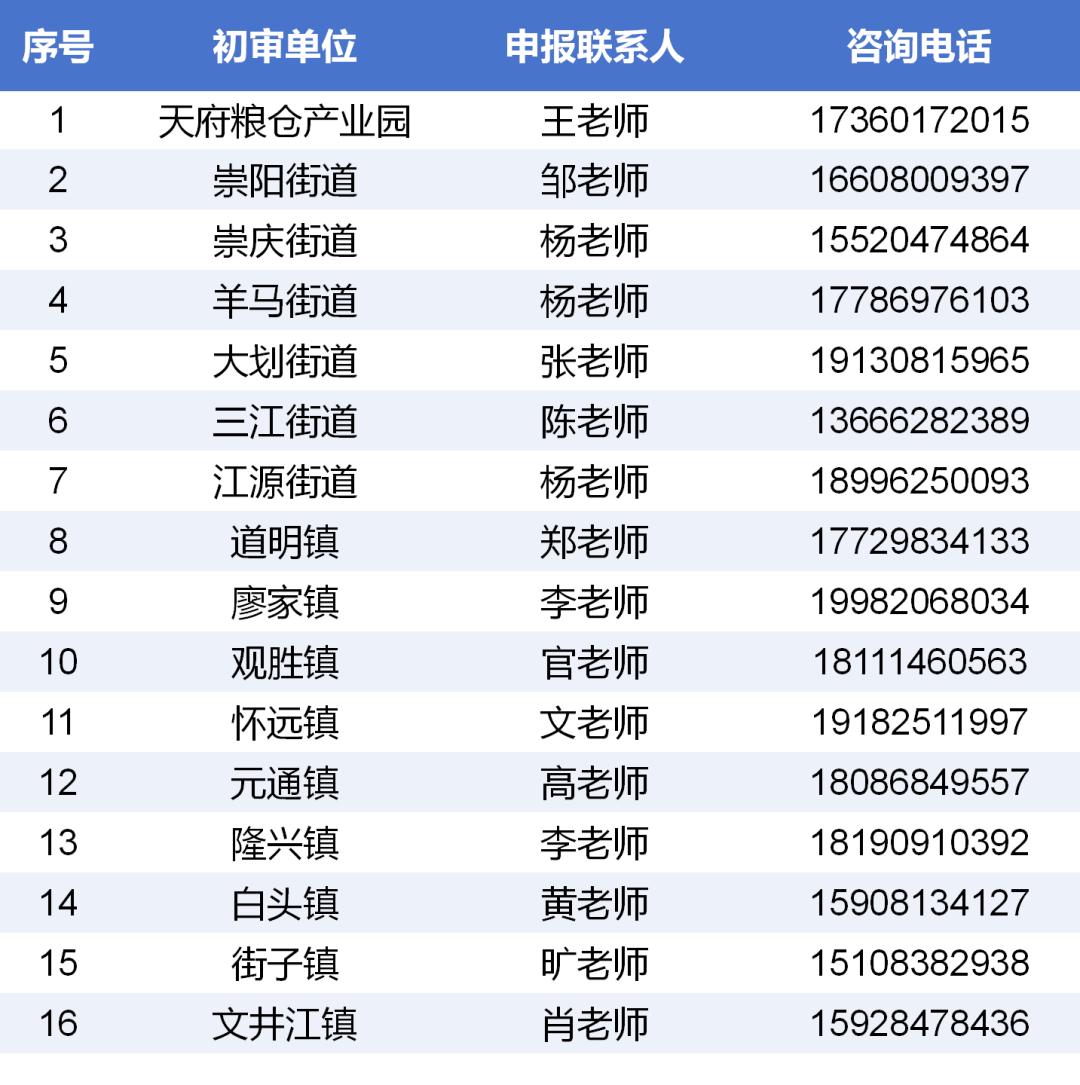 | 序号 | 初审单位 | 申报联系人 | 咨询电话 |
|---|---|---|---|
| 1 | 天府粮仓产业园 | 王老师 | 17360172015 |
| 2 | 崇阳街道 | 邹老师 | 16608009397 |
| 3 | 崇庆街道 | 杨老师 | 15520474864 |
| 4 | 羊马街道 | 杨老师 | 17786976103 |
| 5 | 大划街道 | 张老师 | 19130815965 |
| 6 | 三江街道 | 陈老师 | 13666282389 |
| 7 | 江源街道 | 杨老师 | 18996250093 |
| 8 | 道明镇 | 郑老师 | 17729834133 |
| 9 | 廖家镇 | 李老师 | 19982068034 |
| 10 | 观胜镇 | 官老师 | 18111460563 |
| 11 | 怀远镇 | 文老师 | 19182511997 |
| 12 | 元通镇 | 高老师 | 18086849557 |
| 13 | 隆兴镇 | 李老师 | 18190910392 |
| 14 | 白头镇 | 黄老师 | 15908134127 |
| 15 | 街子镇 | 旷老师 | 15108382938 |
| 16 | 文井江镇 | 肖老师 | 15928478436 |